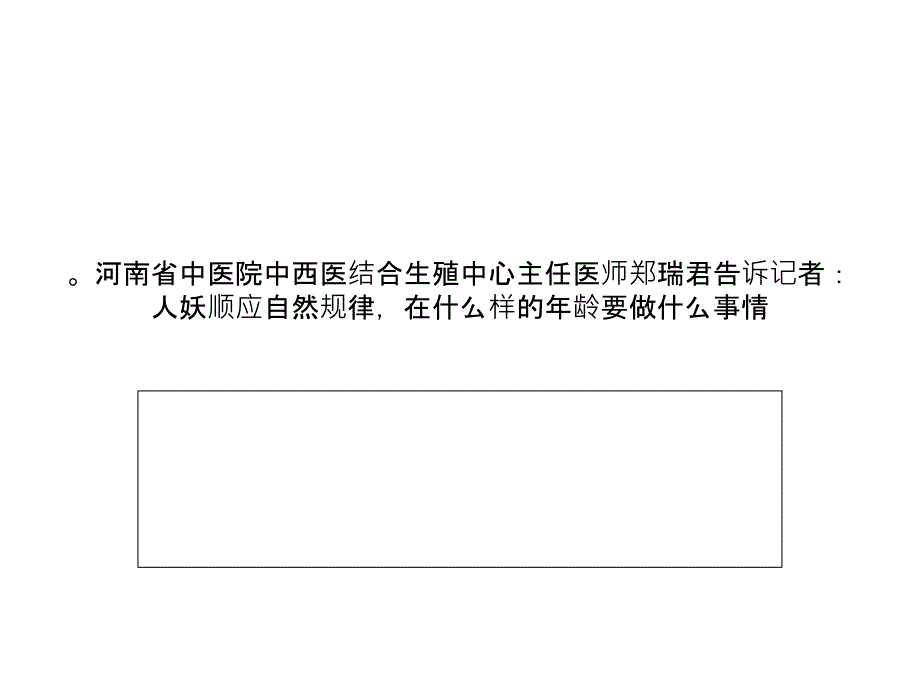 。河南省中医院中西医结合生殖中心主任医师郑瑞君告诉记者：人妖顺应自然规律，在什么样的年龄要做什么事情